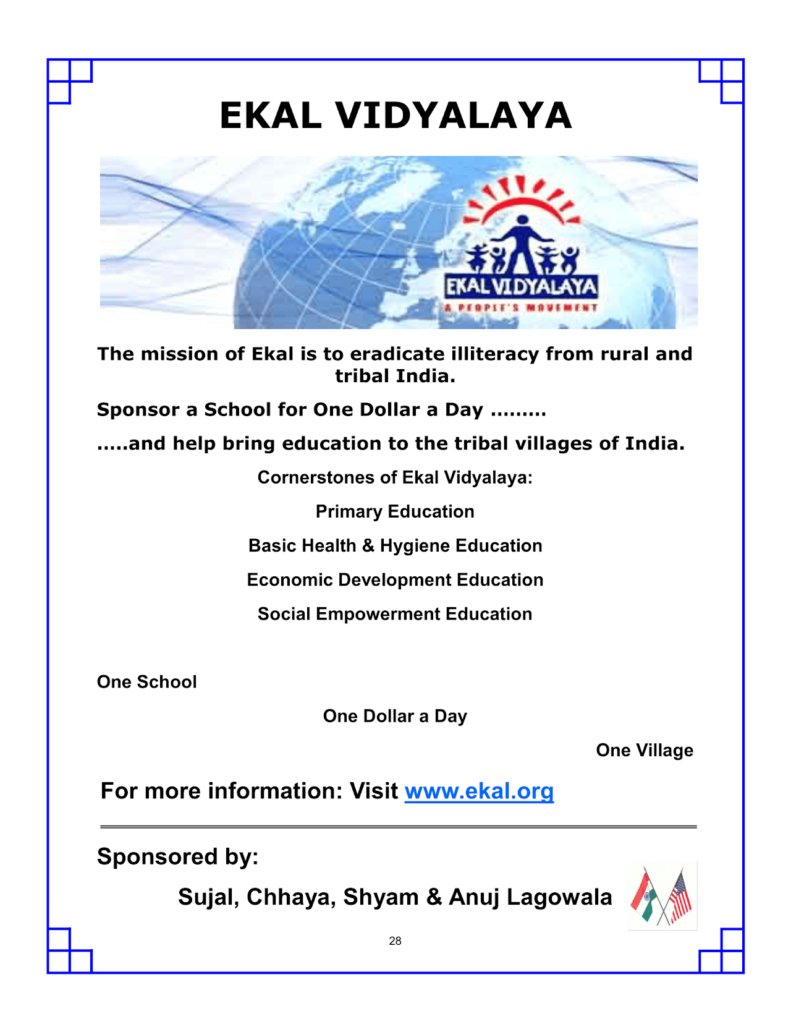 EKAL VIDYALAYA

EKAL VIDYALAYA
A PEOPLE'S MOVEMENT

The mission of Ekal is to eradicate illiteracy from rural and tribal India.

Sponsor a School for One Dollar a Day .........

.....and help bring education to the tribal villages of India.

Cornerstones of Ekal Vidyalaya:

Primary Education

Basic Health & Hygiene Education

Economic Development Education

Social Empowerment Education

One School

One Dollar a Day

One Village

For more information: Visit www.ekal.org

Sponsored by:

Sujal, Chhaya, Shyam & Anuj Lagowala

28